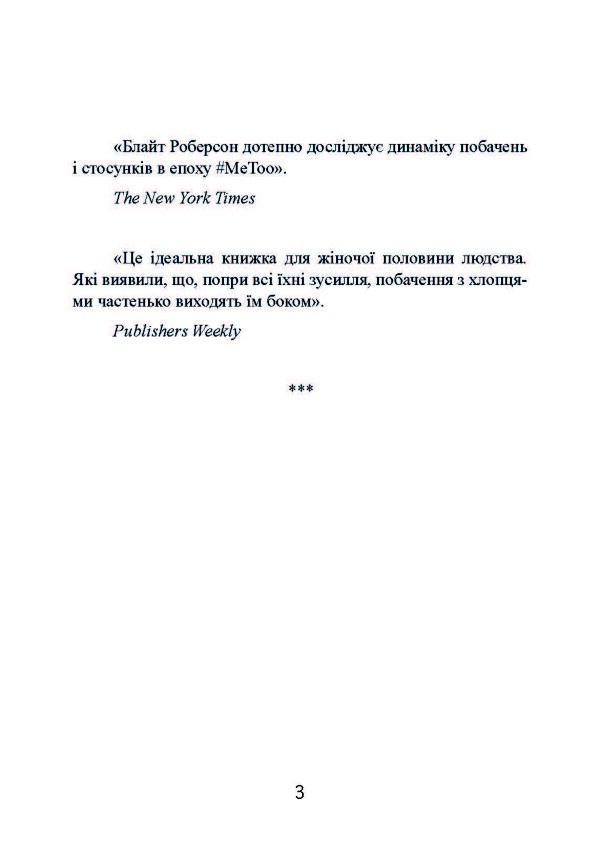 «Блайт Роберсон дотепно досліджує динаміку побачень і стосунків в епоху #MeToo».

The New York Times

«Це ідеальна книжка для жіночої половини людства. Які виявили, що, попри всі їхні зусилля, побачення з хлопцями частенько виходять їм боком».

Publishers Weekly

***

3